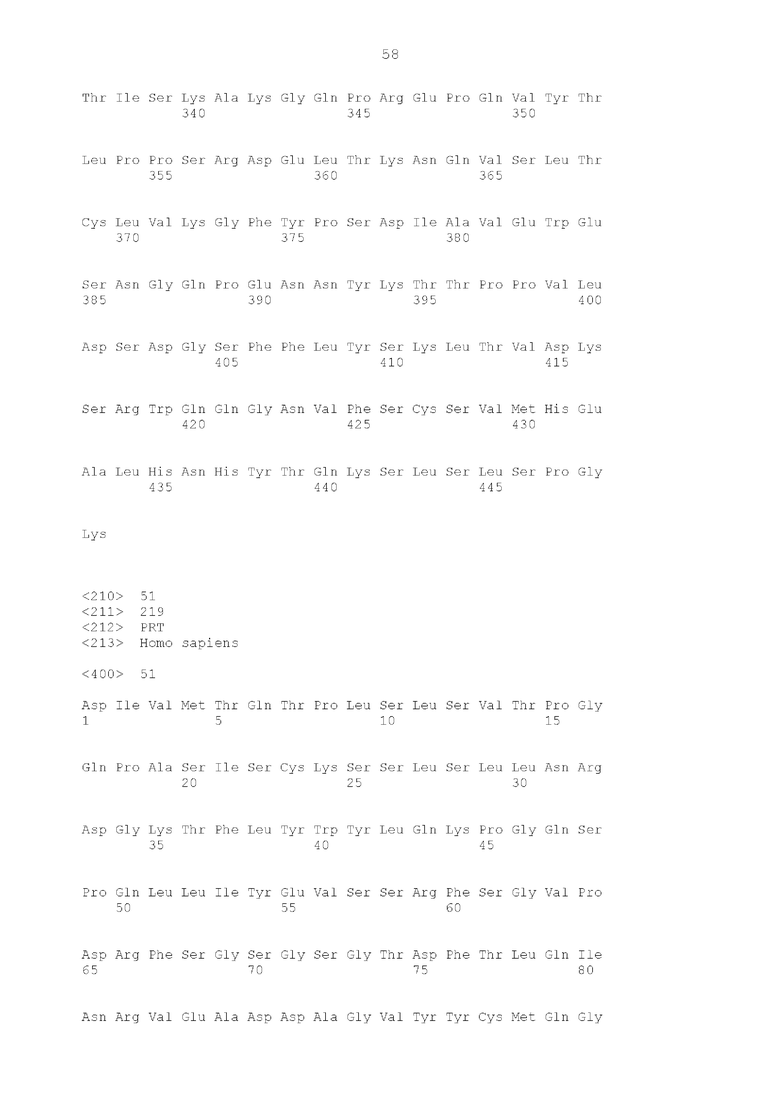 58

Thr Ile Ser Lys Ala Lys Gly Gln Pro Arg Glu Pro Gln Val Tyr Thr
340 345 350

Leu Pro Pro Ser Arg Asp Glu Leu Thr Lys Asn Gln Val Ser Leu Thr
355 360 365

Cys Leu Val Lys Gly Phe Tyr Pro Ser Asp Ile Ala Val Glu Trp Glu
370 375 380

Ser Asn Gly Gln Pro Glu Asn Asn Tyr Lys Thr Thr Pro Pro Val Leu
385 390 395 400

Asp Ser Asp Gly Ser Phe Phe Leu Tyr Ser Lys Leu Thr Val Asp Lys
405 410 415

Ser Arg Trp Gln Gln Gly Asn Val Phe Ser Cys Ser Val Met His Glu
420 425 430

Ala Leu His Asn His Tyr Thr Gln Lys Ser Leu Ser Leu Ser Pro Gly
435 440 445

Lys

<210> 51
<211> 219
<212> PRT
<213> Homo sapiens

<400> 51

Asp Ile Val Met Thr Gln Thr Pro Leu Ser Leu Ser Val Thr Pro Gly
1 5 10 15

Gln Pro Ala Ser Ile Ser Cys Lys Ser Ser Leu Ser Leu Leu Asn Arg
20 25 30

Asp Gly Lys Thr Phe Leu Tyr Trp Tyr Leu Gln Lys Pro Gly Gln Ser
35 40 45

Pro Gln Leu Leu Ile Tyr Glu Val Ser Ser Arg Phe Ser Gly Val Pro
50 55 60

Asp Arg Phe Ser Gly Ser Gly Ser Gly Thr Asp Phe Thr Leu Gln Ile
65 70 75 80

Asn Arg Val Glu Ala Asp Asp Ala Gly Val Tyr Tyr Cys Met Gln Gly